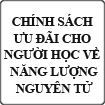 CHÍNH SÁCH ƯU ĐÃI CHO NGƯỜI HỌC VỀ NĂNG LƯỢNG NGUYÊN TỬ